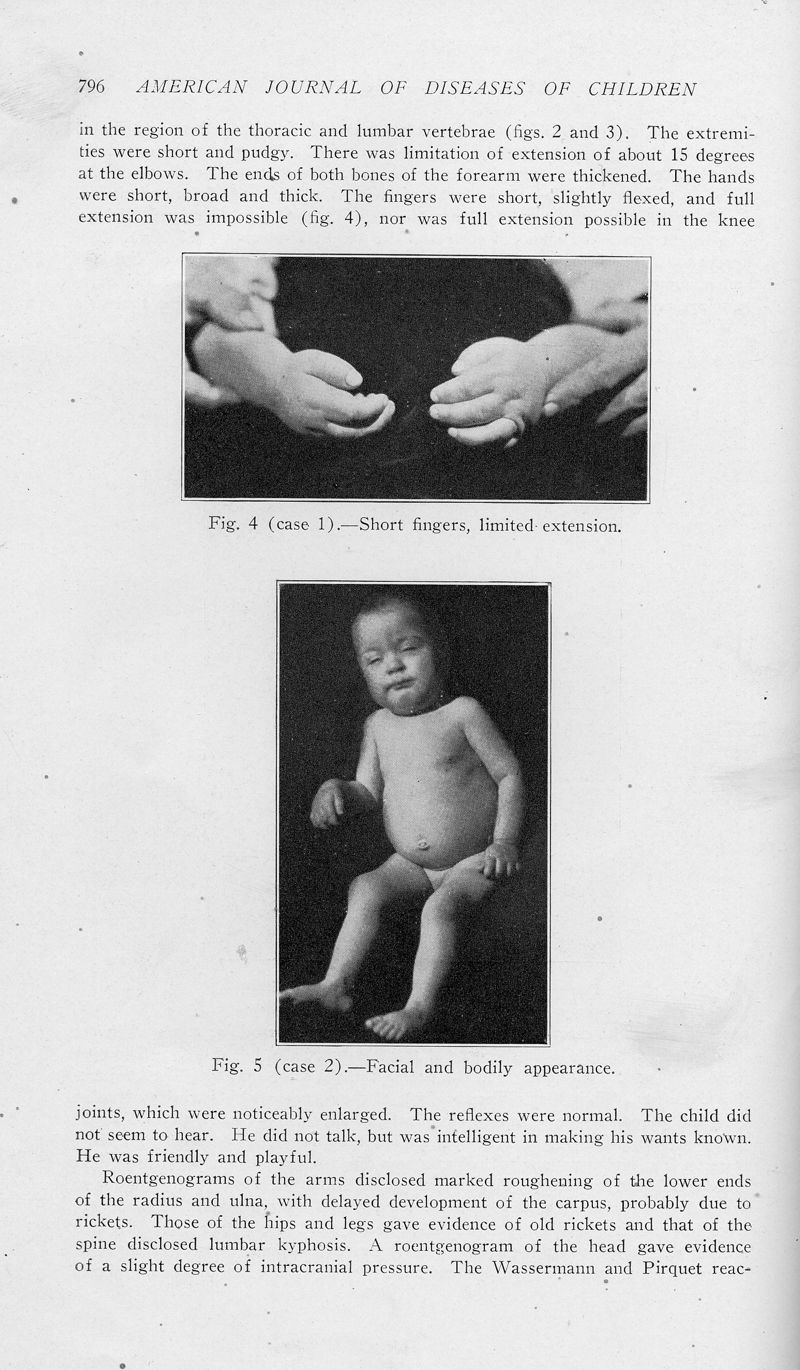 796 AMERICAN JOURNAL OF DISEASES OF CHILDREN

in the region of the thoracic and lumbar vertebrae (figs. 2 and 3). The extremities were short and pudgy. There was limitation of extension of about 15 degrees at the elbows. The ends of both bones of the forearm were thickened. The hands were short, broad and thick. The fingers were short, slightly flexed, and full extension was impossible (fig. 4), nor was full extension possible in the knee

Fig. 4 (case 1).—Short fingers, limited extension.

Fig. 5 (case 2).—Facial and bodily appearance.

joints, which were noticeably enlarged. The reflexes were normal. The child did not seem to hear. He did not talk, but was intelligent in making his wants known. He was friendly and playful.

Roentgenograms of the arms disclosed marked roughening of the lower ends of the radius and ulna, with delayed development of the carpus, probably due to rickets. Those of the hips and legs gave evidence of old rickets and that of the spine disclosed lumbar kyphosis. A roentgenogram of the head gave evidence of a slight degree of intracranial pressure. The Wassermann and Pirquet reac-